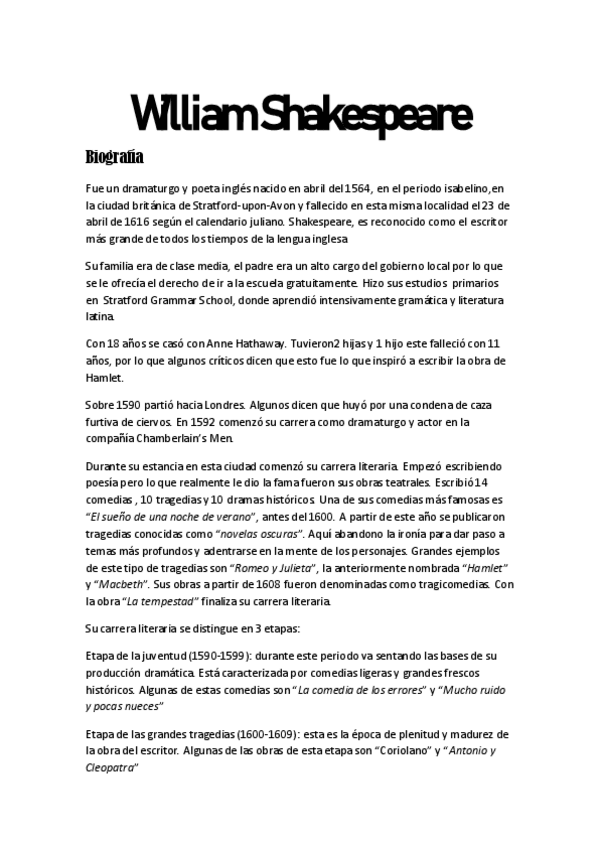 William Shakespeare

Biografía

Fue un dramaturgo y poeta inglés nacido en abril del 1564, en el periodo isabelino,en la ciudad británica de Stratford-upon-Avon y fallecido en esta misma localidad el 23 de abril de 1616 según el calendario juliano. Shakespeare, es reconocido como el escritor más grande de todos los tiempos de la lengua inglesa

Su familia era de clase media, el padre era un alto cargo del gobierno local por lo que se le ofrecía el derecho de ir a la escuela gratuitamente. Hizo sus estudios primarios en Stratford Grammar School, donde aprendió intensivamente gramática y literatura latina.

Con 18 años se casó con Anne Hathaway. Tuvieron2 hijas y 1 hijo este falleció con 11 años, por lo que algunos críticos dicen que esto fue lo que inspiró a escribir la obra de Hamlet.

Sobre 1590 partió hacia Londres. Algunos dicen que huyó por una condena de caza furtiva de ciervos. En 1592 comenzó su carrera como dramaturgo y actor en la compañía Chamberlain's Men.

Durante su estancia en esta ciudad comenzó su carrera literaria. Empezó escribiendo poesía pero lo que realmente le dio la fama fueron sus obras teatrales. Escribió 14 comedias , 10 tragedias y 10 dramas históricos. Una de sus comedias más famosas es "El sueño de una noche de verano", antes del 1600. A partir de este año se publicaron tragedias conocidas como "novelas oscuras". Aquí abandono la ironía para dar paso a temas más profundos y adentrarse en la mente de los personajes. Grandes ejemplos de este tipo de tragedias son "Romeo y Julieta", la anteriormente nombrada "Hamlet" y "Macbeth". Sus obras a partir de 1608 fueron denominadas como tragicomedias. Con la obra "La tempestad" finaliza su carrera literaria.

Su carrera literaria se distingue en 3 etapas:

Etapa de la juventud (1590-1599): durante este periodo va sentando las bases de su producción dramática. Está caracterizada por comedias ligeras y grandes frescos históricos. Algunas de estas comedias son "La comedia de los errores" y "Mucho ruido y pocas nueces"

Etapa de las grandes tragedias (1600-1609): esta es la época de plenitud y madurez de la obra del escritor. Algunas de las obras de esta etapa son "Coriolano" y "Antonio y Cleopatra"